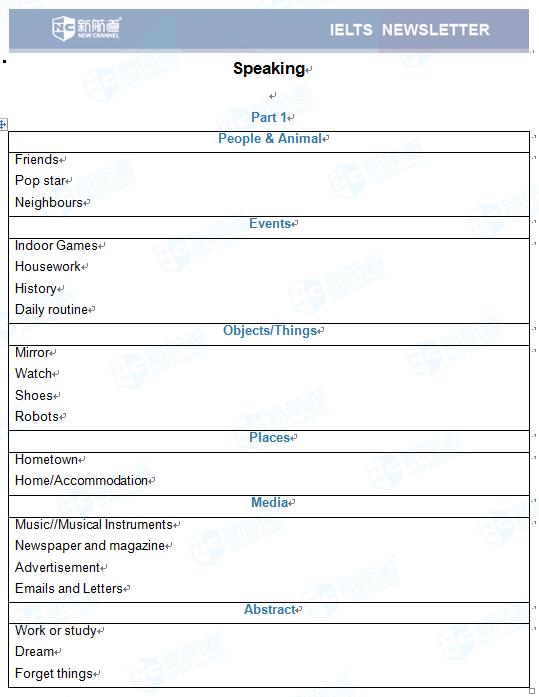 新航道 NEW CHANNEL IELTS NEWSLETTER

Speaking

Part 1

| People & Animal |
|---|
| Friends<br>Pop star<br>Neighbours |
| Events |
| Indoor Games<br>Housework<br>History<br>Daily routine |
| Objects/Things |
| Mirror<br>Watch<br>Shoes<br>Robots |
| Places |
| Hometown<br>Home/Accommodation |
| Media |
| Music//Musical Instruments<br>Newspaper and magazine<br>Advertisement<br>Emails and Letters |
| Abstract |
| Work or study<br>Dream<br>Forget things |